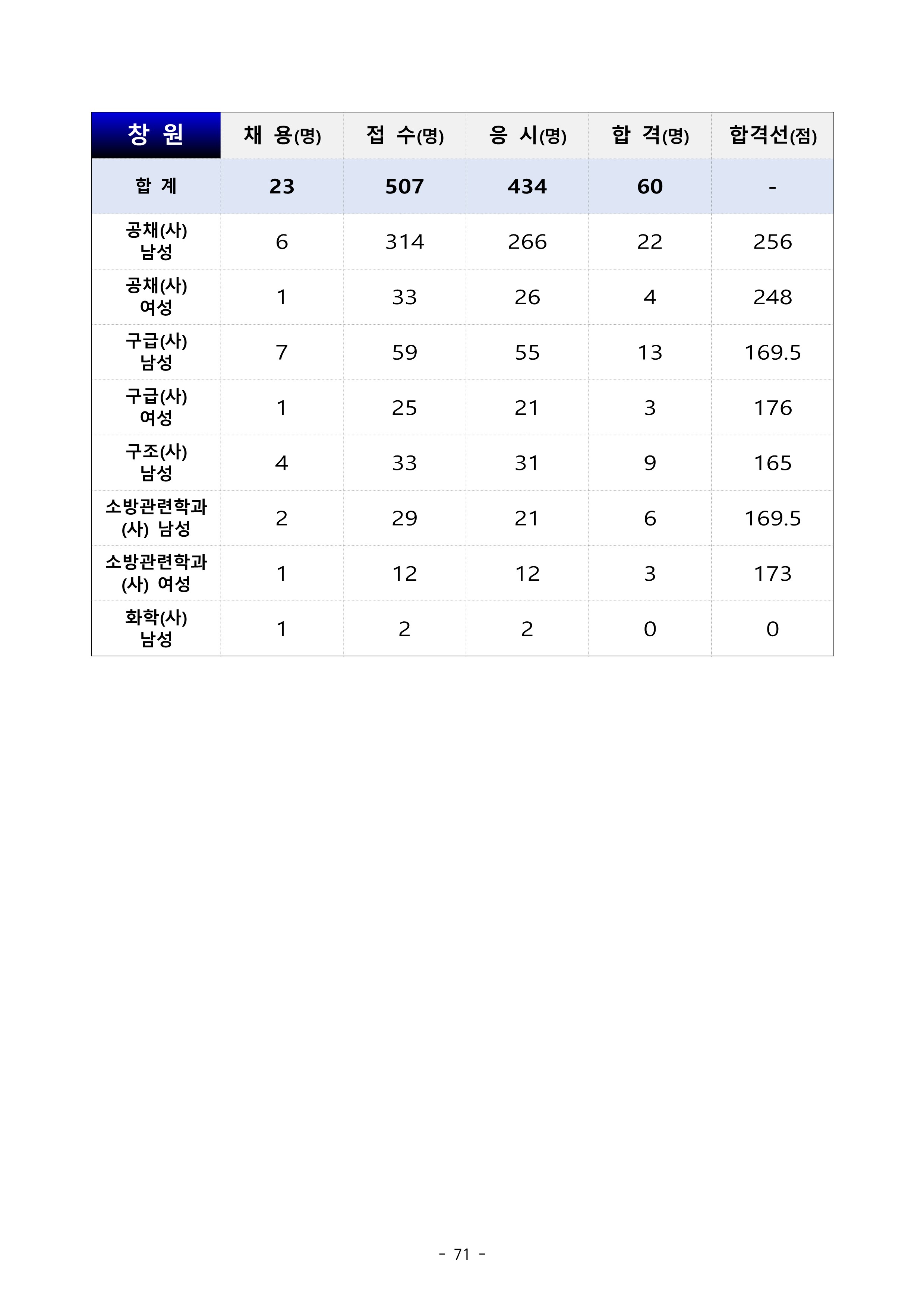 | 창 원 | 채 용(명) | 접 수(명) | 응 시(명) | 합 격(명) | 합격선(점) |
|---|---|---|---|---|---|
| 합 계 | 23 | 507 | 434 | 60 | - |
| 공채(사) 남성 | 6 | 314 | 266 | 22 | 256 |
| 공채(사) 여성 | 1 | 33 | 26 | 4 | 248 |
| 구급(사) 남성 | 7 | 59 | 55 | 13 | 169.5 |
| 구급(사) 여성 | 1 | 25 | 21 | 3 | 176 |
| 구조(사) 남성 | 4 | 33 | 31 | 9 | 165 |
| 소방관련학과 (사) 남성 | 2 | 29 | 21 | 6 | 169.5 |
| 소방관련학과 (사) 여성 | 1 | 12 | 12 | 3 | 173 |
| 화학(사) 남성 | 1 | 2 | 2 | 0 | 0 |

- 71 -